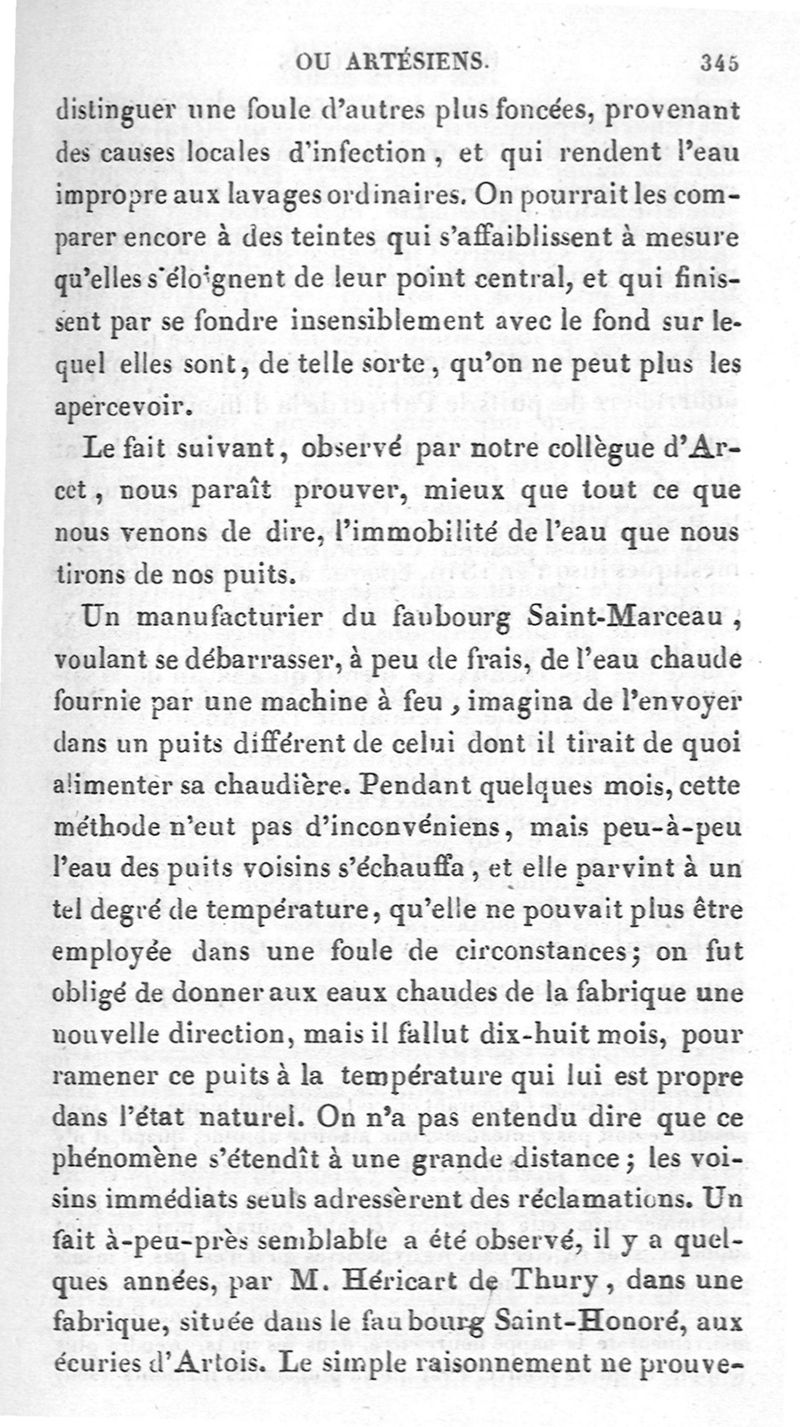 OU ARTÉSIENS. 345

distinguer une foule d'autres plus foncées, provenant des causes locales d'infection, et qui rendent l'eau impropre aux lavages ordinaires. On pourrait les comparer encore à des teintes qui s'affaiblissent à mesure qu'elles s'éloignent de leur point central, et qui finissent par se fondre insensiblement avec le fond sur lequel elles sont, de telle sorte, qu'on ne peut plus les apercevoir.

Le fait suivant, observé par notre collègue d'Arcet, nous paraît prouver, mieux que tout ce que nous venons de dire, l'immobilité de l'eau que nous tirons de nos puits.

Un manufacturier du faubourg Saint-Marceau, voulant se débarrasser, à peu de frais, de l'eau chaude fournie par une machine à feu, imagina de l'envoyer dans un puits différent de celui dont il tirait de quoi alimenter sa chaudière. Pendant quelques mois, cette méthode n'eut pas d'inconvéniens, mais peu-à-peu l'eau des puits voisins s'échauffa, et elle parvint à un tel degré de température, qu'elle ne pouvait plus être employée dans une foule de circonstances; on fut obligé de donner aux eaux chaudes de la fabrique une nouvelle direction, mais il fallut dix-huit mois, pour ramener ce puits à la température qui lui est propre dans l'état naturel. On n'a pas entendu dire que ce phénomène s'étendît à une grande distance; les voisins immédiats seuls adressèrent des réclamations. Un fait à-peu-près semblable a été observé, il y a quelques années, par M. Héricart de Thury, dans une fabrique, située dans le faubourg Saint-Honoré, aux écuries d'Artois. Le simple raisonnement ne prouve-